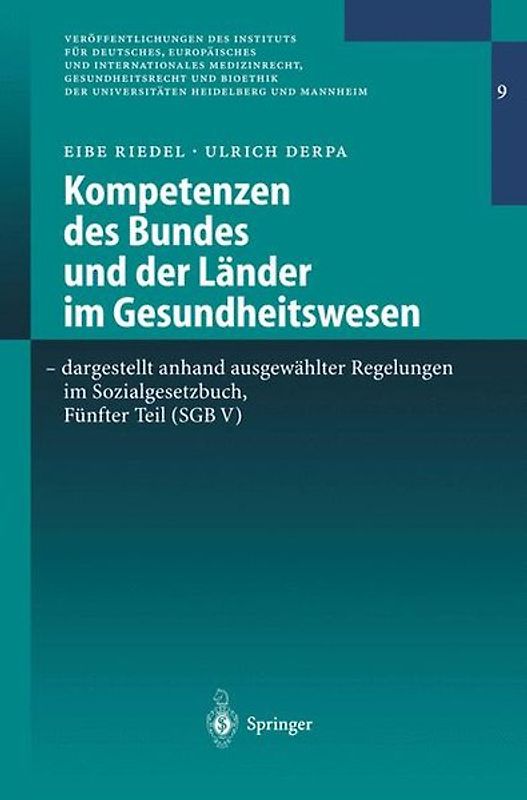 VERÖFFENTLICHUNGEN DES INSTITUTS FÜR DEUTSCHES, EUROPÄISCHES UND INTERNATIONALES MEDIZINRECHT, GESUNDHEITSRECHT UND BIOETHIK DER UNIVERSITÄTEN HEIDELBERG UND MANNHEIM

9

EIBE RIEDEL · ULRICH DERPA

Kompetenzen des Bundes und der Länder im Gesundheitswesen

– dargestellt anhand ausgewählter Regelungen im Sozialgesetzbuch, Fünfter Teil (SGB V)

Springer